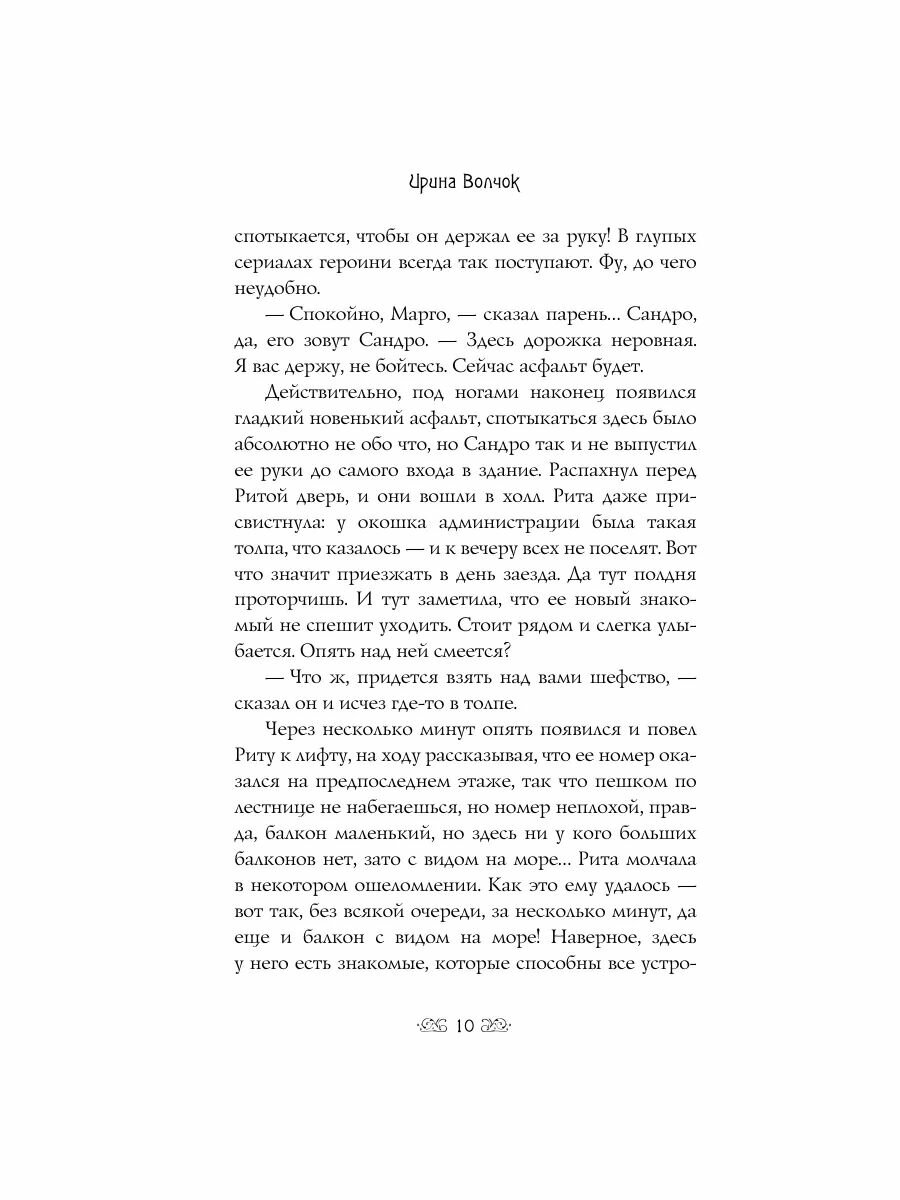 Ирина Волчок

спотыкается, чтобы он держал ее за руку! В глупых сериалах героини всегда так поступают. Фу, до чего неудобно.

— Спокойно, Марго, — сказал парень... Сандро, да, его зовут Сандро. — Здесь дорожка неровная. Я вас держу, не бойтесь. Сейчас асфальт будет.

Действительно, под ногами наконец появился гладкий новенький асфальт, спотыкаться здесь было абсолютно не обо что, но Сандро так и не выпустил ее руки до самого входа в здание. Распахнул перед Ритой дверь, и они вошли в холл. Рита даже присвистнула: у окошка администрации была такая толпа, что казалось — и к вечеру всех не поселят. Вот что значит приезжать в день заезда. Да тут полдня проторчишь. И тут заметила, что ее новый знакомый не спешит уходить. Стоит рядом и слегка улыбается. Опять над ней смеется?

— Что ж, придется взять над вами шефство, — сказал он и исчез где-то в толпе.

Через несколько минут опять появился и повел Риту к лифту, на ходу рассказывая, что ее номер оказался на предпоследнем этаже, так что пешком по лестнице не набегаешься, но номер неплохой, правда, балкон маленький, но здесь ни у кого больших балконов нет, зато с видом на море... Рита молчала в некотором ошеломлении. Как это ему удалось — вот так, без всякой очереди, за несколько минут, да еще и балкон с видом на море! Наверное, здесь у него есть знакомые, которые способны все устро-

10